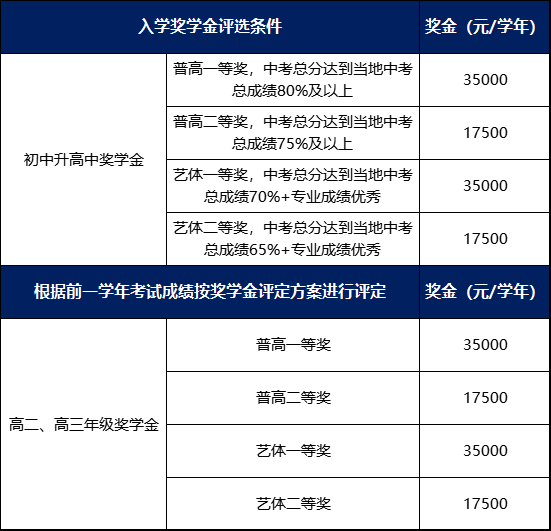 | 入学奖学金评选条件 |  | 奖金（元/学年） |
|---|---|---|
| 初中升高中奖学金 | 普高一等奖，中考总分达到当地中考总成绩80%及以上 | 35000 |
|  | 普高二等奖，中考总分达到当地中考总成绩75%及以上 | 17500 |
|  | 艺体一等奖，中考总分达到当地中考总成绩70%+专业成绩优秀 | 35000 |
|  | 艺体二等奖，中考总分达到当地中考总成绩65%+专业成绩优秀 | 17500 |
| 根据前一学年考试成绩按奖学金评定方案进行评定 |  | 奖金（元/学年） |
| 高二、高三年级奖学金 | 普高一等奖 | 35000 |
|  | 普高二等奖 | 17500 |
|  | 艺体一等奖 | 35000 |
|  | 艺体二等奖 | 17500 |